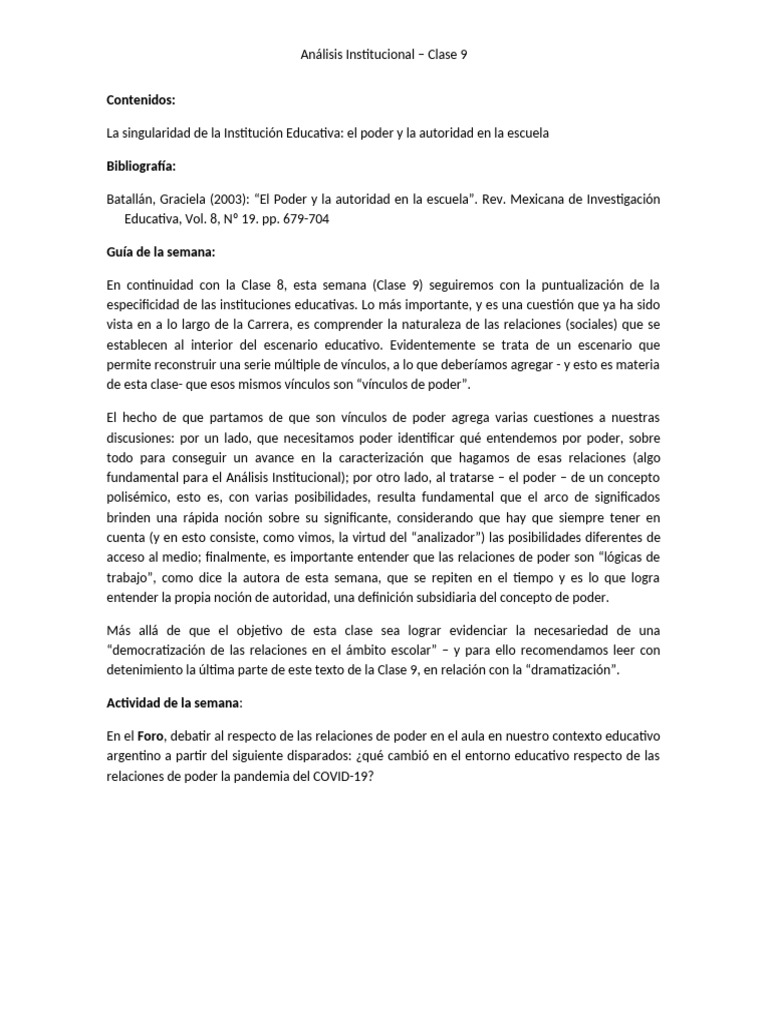 Análisis Institucional – Clase 9

Contenidos:

La singularidad de la Institución Educativa: el poder y la autoridad en la escuela

Bibliografía:

Batallán, Graciela (2003): "El Poder y la autoridad en la escuela". Rev. Mexicana de Investigación Educativa, Vol. 8, N° 19. pp. 679-704

Guía de la semana:

En continuidad con la Clase 8, esta semana (Clase 9) seguiremos con la puntualización de la especificidad de las instituciones educativas. Lo más importante, y es una cuestión que ya ha sido vista en a lo largo de la Carrera, es comprender la naturaleza de las relaciones (sociales) que se establecen al interior del escenario educativo. Evidentemente se trata de un escenario que permite reconstruir una serie múltiple de vínculos, a lo que deberíamos agregar - y esto es materia de esta clase- que esos mismos vínculos son "vínculos de poder".

El hecho de que partamos de que son vínculos de poder agrega varias cuestiones a nuestras discusiones: por un lado, que necesitamos poder identificar qué entendemos por poder, sobre todo para conseguir un avance en la caracterización que hagamos de esas relaciones (algo fundamental para el Análisis Institucional); por otro lado, al tratarse – el poder – de un concepto polisémico, esto es, con varias posibilidades, resulta fundamental que el arco de significados brinden una rápida noción sobre su significante, considerando que hay que siempre tener en cuenta (y en esto consiste, como vimos, la virtud del "analizador") las posibilidades diferentes de acceso al medio; finalmente, es importante entender que las relaciones de poder son "lógicas de trabajo", como dice la autora de esta semana, que se repiten en el tiempo y es lo que logra entender la propia noción de autoridad, una definición subsidiaria del concepto de poder.

Más allá de que el objetivo de esta clase sea lograr evidenciar la necesariedad de una "democratización de las relaciones en el ámbito escolar" – y para ello recomendamos leer con detenimiento la última parte de este texto de la Clase 9, en relación con la "dramatización".

Actividad de la semana:

En el Foro, debatir al respecto de las relaciones de poder en el aula en nuestro contexto educativo argentino a partir del siguiente disparados: ¿qué cambió en el entorno educativo respecto de las relaciones de poder la pandemia del COVID-19?